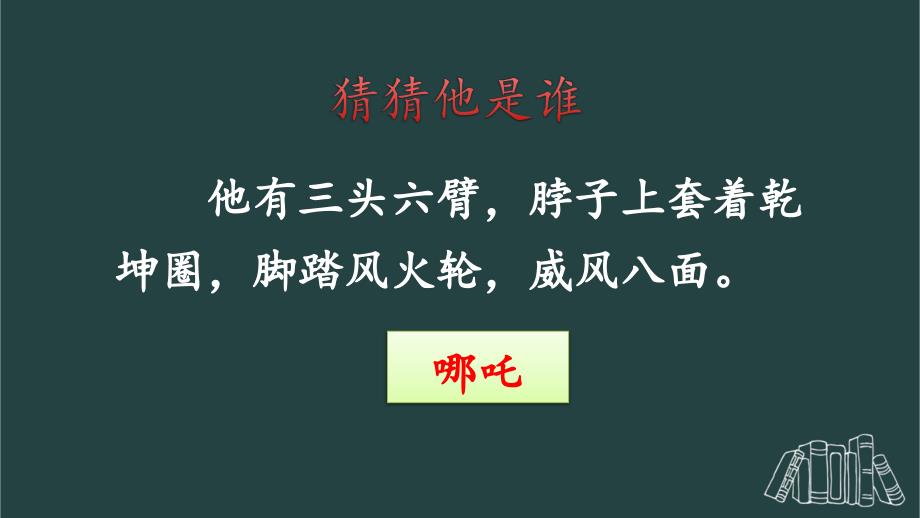 猜猜他是谁

他有三头六臂，脖子上套着乾坤圈，脚踏风火轮，威风八面。

哪吒